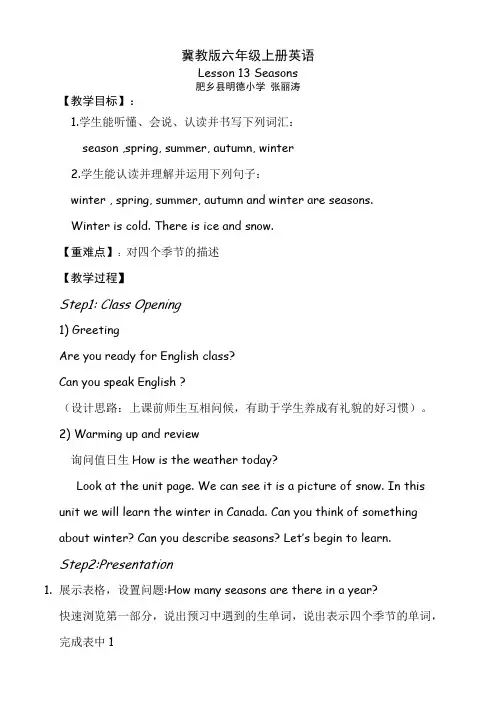 冀教版六年级上册英语
Lesson 13 Seasons
肥乡县明德小学 张丽涛

【教学目标】：

1.学生能听懂、会说、认读并书写下列词汇：

season ,spring, summer, autumn, winter

2.学生能认读并理解并运用下列句子：

winter , spring, summer, autumn and winter are seasons.

Winter is cold. There is ice and snow.

【重难点】：对四个季节的描述

【教学过程】

Step1: Class Opening

1) Greeting

Are you ready for English class?

Can you speak English ?

（设计思路：上课前师生互相问候，有助于学生养成有礼貌的好习惯）。

2) Warming up and review

询问值日生 How is the weather today?

Look at the unit page. We can see it is a picture of snow. In this unit we will learn the winter in Canada. Can you think of something about winter? Can you describe seasons? Let's begin to learn.

Step2:Presentation

1. 展示表格，设置问题:How many seasons are there in a year?

快速浏览第一部分，说出预习中遇到的生单词，说出表示四个季节的单词，完成表中 1